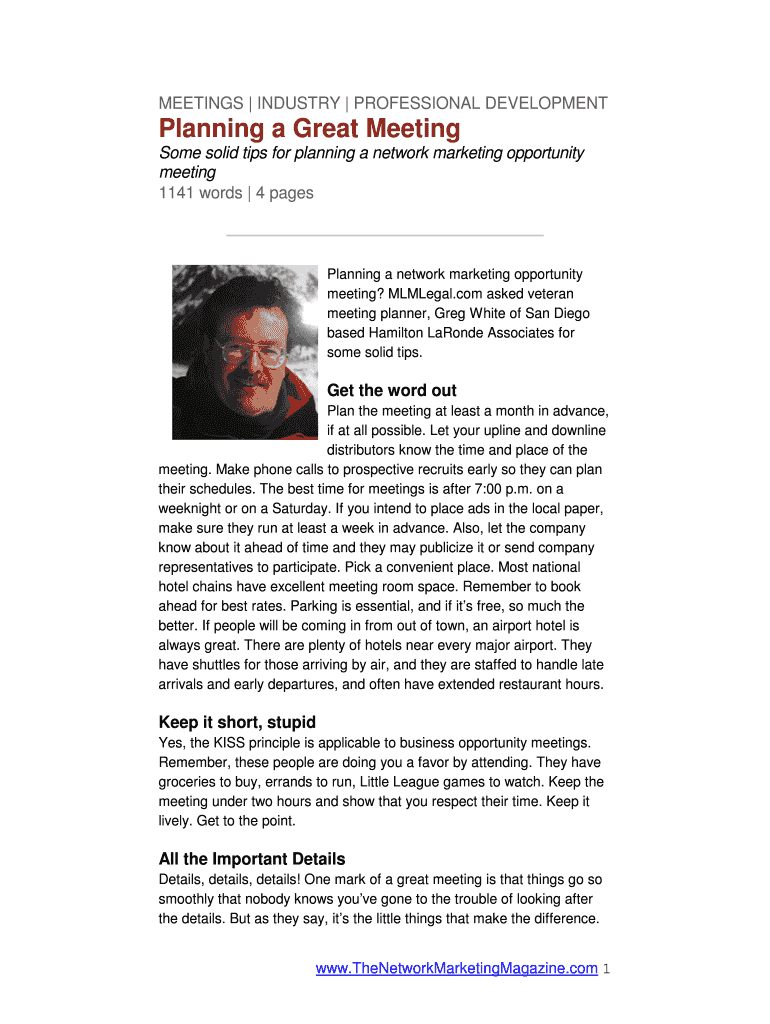 MEETINGS | INDUSTRY | PROFESSIONAL DEVELOPMENT

Planning a Great Meeting

Some solid tips for planning a network marketing opportunity meeting

1141 words | 4 pages

Planning a network marketing opportunity meeting? MLMLegal.com asked veteran meeting planner, Greg White of San Diego based Hamilton LaRonde Associates for some solid tips.

Get the word out

Plan the meeting at least a month in advance, if at all possible. Let your upline and downline distributors know the time and place of the meeting. Make phone calls to prospective recruits early so they can plan their schedules. The best time for meetings is after 7:00 p.m. on a weeknight or on a Saturday. If you intend to place ads in the local paper, make sure they run at least a week in advance. Also, let the company know about it ahead of time and they may publicize it or send company representatives to participate. Pick a convenient place. Most national hotel chains have excellent meeting room space. Remember to book ahead for best rates. Parking is essential, and if it's free, so much the better. If people will be coming in from out of town, an airport hotel is always great. There are plenty of hotels near every major airport. They have shuttles for those arriving by air, and they are staffed to handle late arrivals and early departures, and often have extended restaurant hours.

Keep it short, stupid

Yes, the KISS principle is applicable to business opportunity meetings. Remember, these people are doing you a favor by attending. They have groceries to buy, errands to run, Little League games to watch. Keep the meeting under two hours and show that you respect their time. Keep it lively. Get to the point.

All the Important Details

Details, details, details! One mark of a great meeting is that things go so smoothly that nobody knows you've gone to the trouble of looking after the details. But as they say, it's the little things that make the difference.

www.TheNetworkMarketingMagazine.com 1